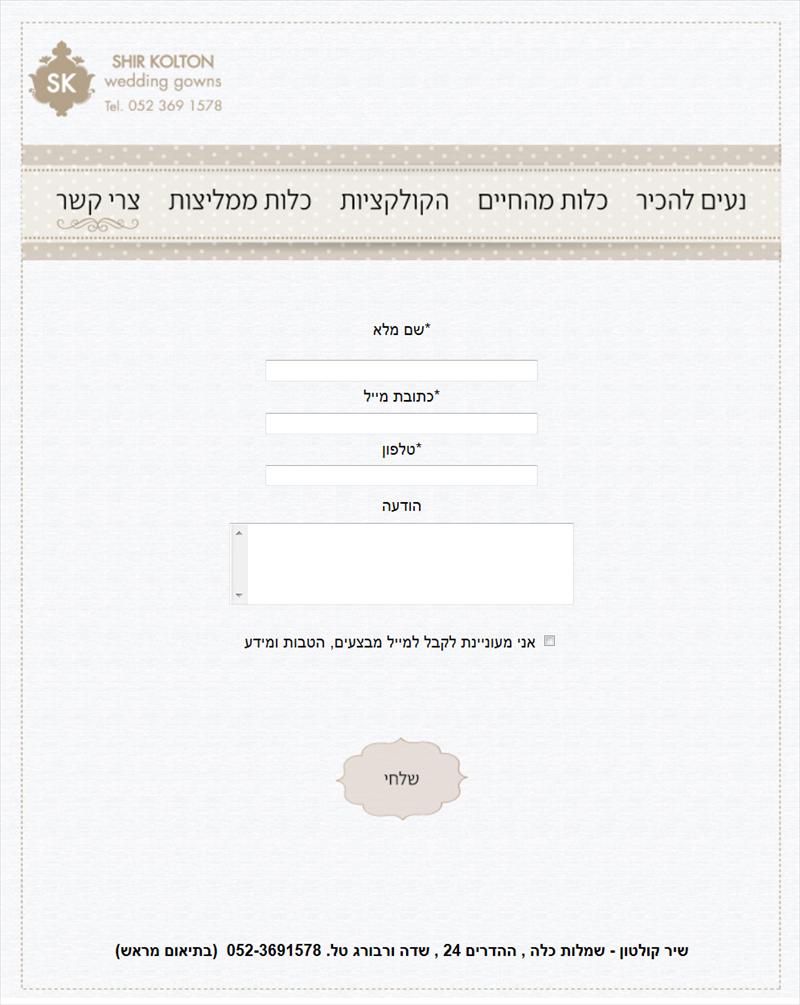 SK
SHIR KOLTON
wedding gowns
Tel. 052 369 1578

נעים להכיר כלות מהחיים הקולקציות כלות ממליצות צרי קשר

*שם מלא

*כתובת מייל

*טלפון

הודעה

אני מעוניינת לקבל למייל מבצעים, הטבות ומידע

שלחי

שיר קולטון - שמלות כלה , ההדרים 24 , שדה ורבורג טל. 052-3691578 (בתיאום מראש)